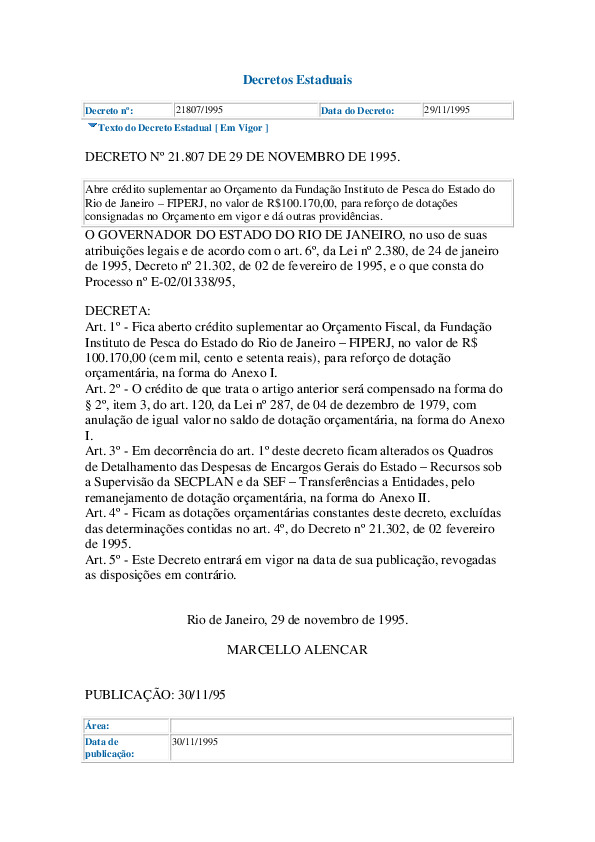 Decretos Estaduais

| Decreto nº: | 21807/1995 | Data do Decreto: | 29/11/1995 |
|---|---|---|---|

Texto do Decreto Estadual [ Em Vigor ]

DECRETO Nº 21.807 DE 29 DE NOVEMBRO DE 1995.

Abre crédito suplementar ao Orçamento da Fundação Instituto de Pesca do Estado do Rio de Janeiro – FIPERJ, no valor de R$100.170,00, para reforço de dotações consignadas no Orçamento em vigor e dá outras providências.

O GOVERNADOR DO ESTADO DO RIO DE JANEIRO, no uso de suas atribuições legais e de acordo com o art. 6º, da Lei nº 2.380, de 24 de janeiro de 1995, Decreto nº 21.302, de 02 de fevereiro de 1995, e o que consta do Processo nº E-02/01338/95,

DECRETA:
Art. 1º - Fica aberto crédito suplementar ao Orçamento Fiscal, da Fundação Instituto de Pesca do Estado do Rio de Janeiro – FIPERJ, no valor de R$ 100.170,00 (cem mil, cento e setenta reais), para reforço de dotação orçamentária, na forma do Anexo I.
Art. 2º - O crédito de que trata o artigo anterior será compensado na forma do § 2º, item 3, do art. 120, da Lei nº 287, de 04 de dezembro de 1979, com anulação de igual valor no saldo de dotação orçamentária, na forma do Anexo I.
Art. 3º - Em decorrência do art. 1º deste decreto ficam alterados os Quadros de Detalhamento das Despesas de Encargos Gerais do Estado – Recursos sob a Supervisão da SECPLAN e da SEF – Transferências a Entidades, pelo remanejamento de dotação orçamentária, na forma do Anexo II.
Art. 4º - Ficam as dotações orçamentárias constantes deste decreto, excluídas das determinações contidas no art. 4º, do Decreto nº 21.302, de 02 fevereiro de 1995.
Art. 5º - Este Decreto entrará em vigor na data de sua publicação, revogadas as disposições em contrário.

Rio de Janeiro, 29 de novembro de 1995.

MARCELLO ALENCAR

PUBLICAÇÃO: 30/11/95

| Área: | |
|---|---|
| Data de publicação: | 30/11/1995 |